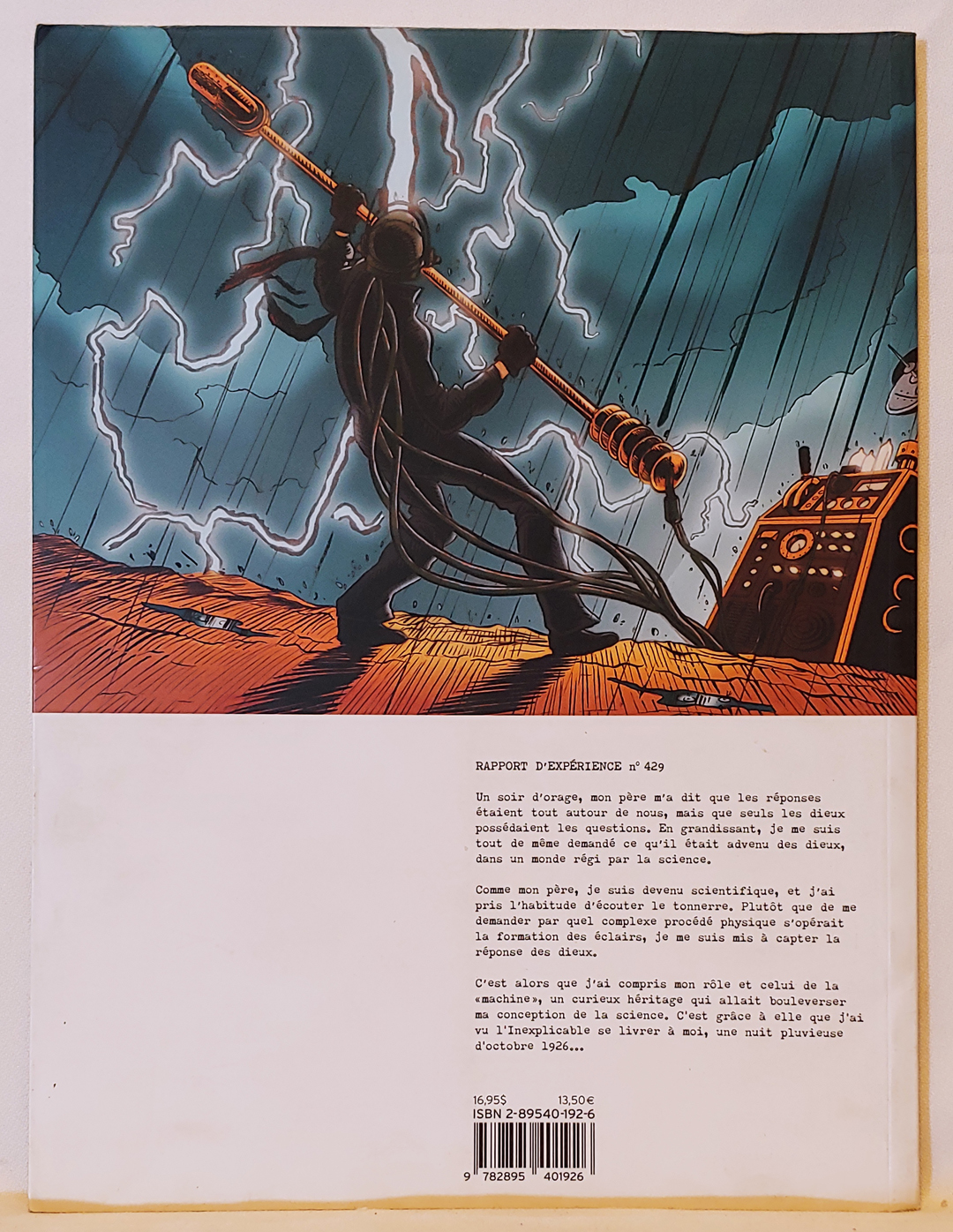 RAPPORT D'EXPÉRIENCE n° 429

Un soir d'orage, mon père m'a dit que les réponses étaient tout autour de nous, mais que seuls les dieux possédaient les questions. En grandissant, je me suis tout de même demandé ce qu'il était advenu des dieux, dans un monde régi par la science.

Comme mon père, je suis devenu scientifique, et j'ai pris l'habitude d'écouter le tonnerre. Plutôt que de me demander par quel complexe procédé physique s'opérait la formation des éclairs, je me suis mis à capter la réponse des dieux.

C'est alors que j'ai compris mon rôle et celui de la «machine», un curieux héritage qui allait bouleverser ma conception de la science. C'est grâce à elle que j'ai vu l'Inexplicable se livrer à moi, une nuit pluvieuse d'octobre 1926...

16,95$ 13,50€
ISBN 2-89540-192-6

9 782895 401926